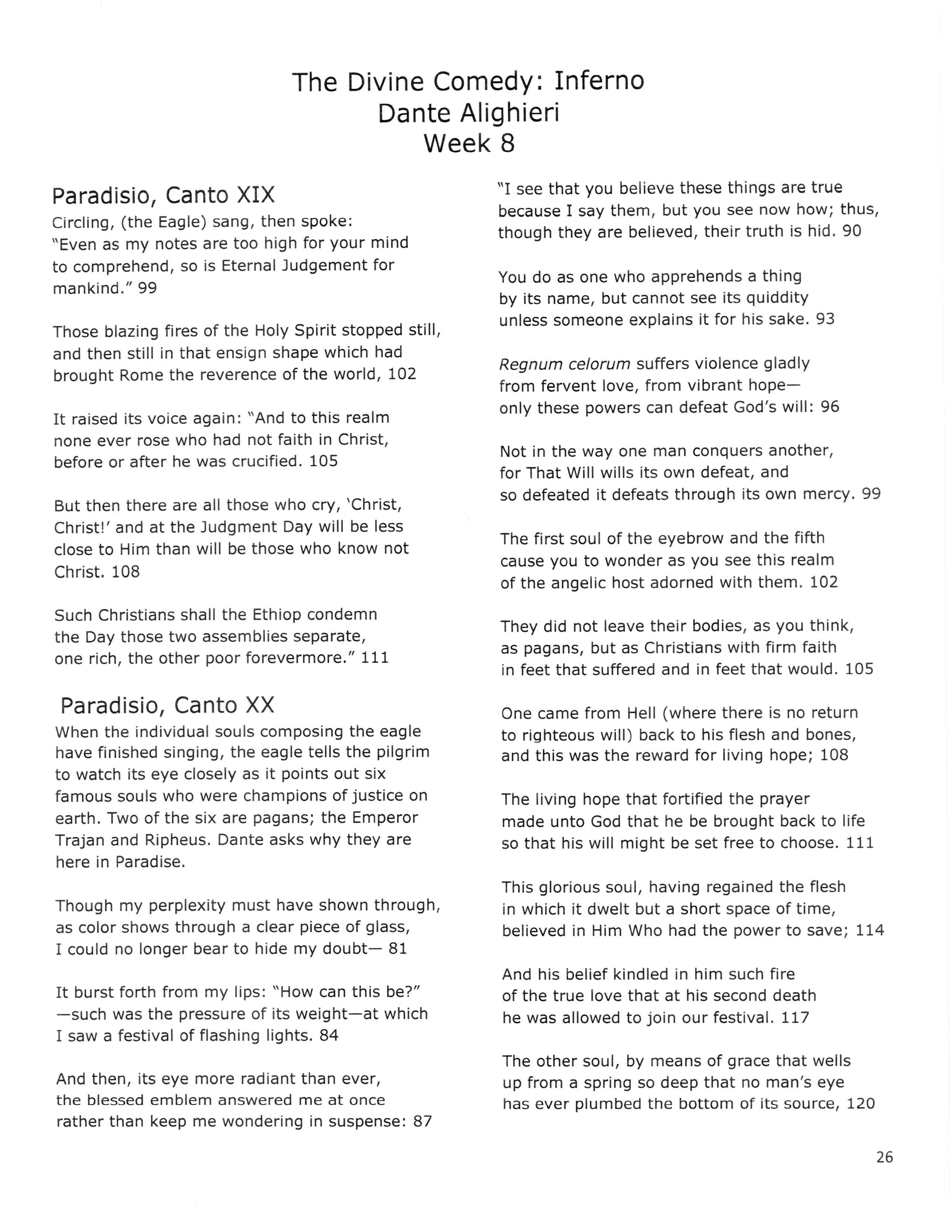 The Divine Comedy: Inferno
Dante Alighieri
Week 8

Paradisio, Canto XIX

Circling, (the Eagle) sang, then spoke:
"Even as my notes are too high for your mind to comprehend, so is Eternal Judgement for mankind." 99

Those blazing fires of the Holy Spirit stopped still, and then still in that ensign shape which had brought Rome the reverence of the world, 102

It raised its voice again: "And to this realm none ever rose who had not faith in Christ, before or after he was crucified. 105

But then there are all those who cry, 'Christ, Christ!' and at the Judgment Day will be less close to Him than will be those who know not Christ. 108

Such Christians shall the Ethiop condemn the Day those two assemblies separate, one rich, the other poor forevermore." 111

Paradisio, Canto XX

When the individual souls composing the eagle have finished singing, the eagle tells the pilgrim to watch its eye closely as it points out six famous souls who were champions of justice on earth. Two of the six are pagans; the Emperor Trajan and Ripheus. Dante asks why they are here in Paradise.

Though my perplexity must have shown through, as color shows through a clear piece of glass, I could no longer bear to hide my doubt— 81

It burst forth from my lips: "How can this be?" —such was the pressure of its weight—at which I saw a festival of flashing lights. 84

And then, its eye more radiant than ever, the blessed emblem answered me at once rather than keep me wondering in suspense: 87

"I see that you believe these things are true because I say them, but you see now how; thus, though they are believed, their truth is hid. 90

You do as one who apprehends a thing by its name, but cannot see its quiddity unless someone explains it for his sake. 93

Regnum celorum suffers violence gladly from fervent love, from vibrant hope— only these powers can defeat God's will: 96

Not in the way one man conquers another, for That Will wills its own defeat, and so defeated it defeats through its own mercy. 99

The first soul of the eyebrow and the fifth cause you to wonder as you see this realm of the angelic host adorned with them. 102

They did not leave their bodies, as you think, as pagans, but as Christians with firm faith in feet that suffered and in feet that would. 105

One came from Hell (where there is no return to righteous will) back to his flesh and bones, and this was the reward for living hope; 108

The living hope that fortified the prayer made unto God that he be brought back to life so that his will might be set free to choose. 111

This glorious soul, having regained the flesh in which it dwelt but a short space of time, believed in Him Who had the power to save; 114

And his belief kindled in him such fire of the true love that at his second death he was allowed to join our festival. 117

The other soul, by means of grace that wells up from a spring so deep that no man's eye has ever plumbed the bottom of its source, 120

26